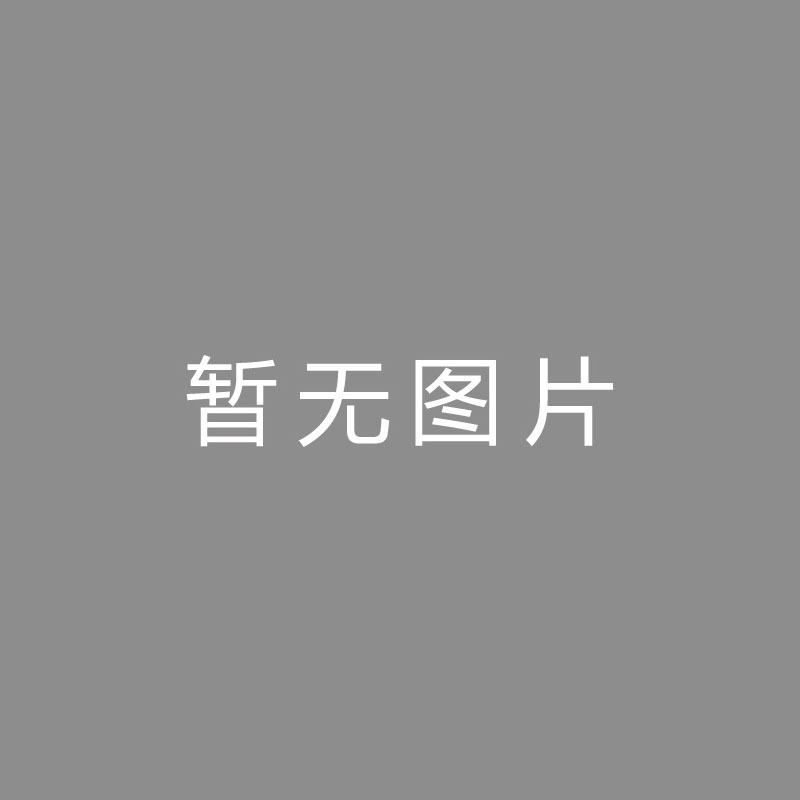 暂无图片